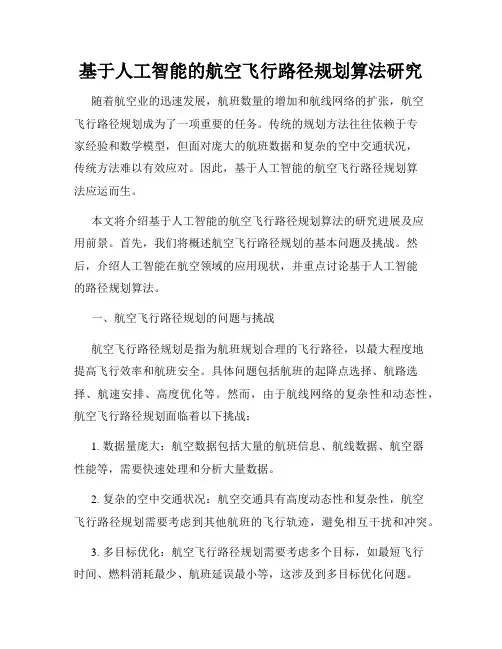 基于人工智能的航空飞行路径规划算法研究

随着航空业的迅速发展，航班数量的增加和航线网络的扩张，航空飞行路径规划成为了一项重要的任务。传统的规划方法往往依赖于专家经验和数学模型，但面对庞大的航班数据和复杂的空中交通状况，传统方法难以有效应对。因此，基于人工智能的航空飞行路径规划算法应运而生。

本文将介绍基于人工智能的航空飞行路径规划算法的研究进展及应用前景。首先，我们将概述航空飞行路径规划的基本问题及挑战。然后，介绍人工智能在航空领域的应用现状，并重点讨论基于人工智能的路径规划算法。

一、航空飞行路径规划的问题与挑战

航空飞行路径规划是指为航班规划合理的飞行路径，以最大程度地提高飞行效率和航班安全。具体问题包括航班的起降点选择、航路选择、航速安排、高度优化等。然而，由于航线网络的复杂性和动态性，航空飞行路径规划面临着以下挑战：

1. 数据量庞大：航空数据包括大量的航班信息、航线数据、航空器性能等，需要快速处理和分析大量数据。

2. 复杂的空中交通状况：航空交通具有高度动态性和复杂性，航空飞行路径规划需要考虑到其他航班的飞行轨迹，避免相互干扰和冲突。

3. 多目标优化：航空飞行路径规划需要考虑多个目标，如最短飞行时间、燃料消耗最少、航班延误最小等，这涉及到多目标优化问题。